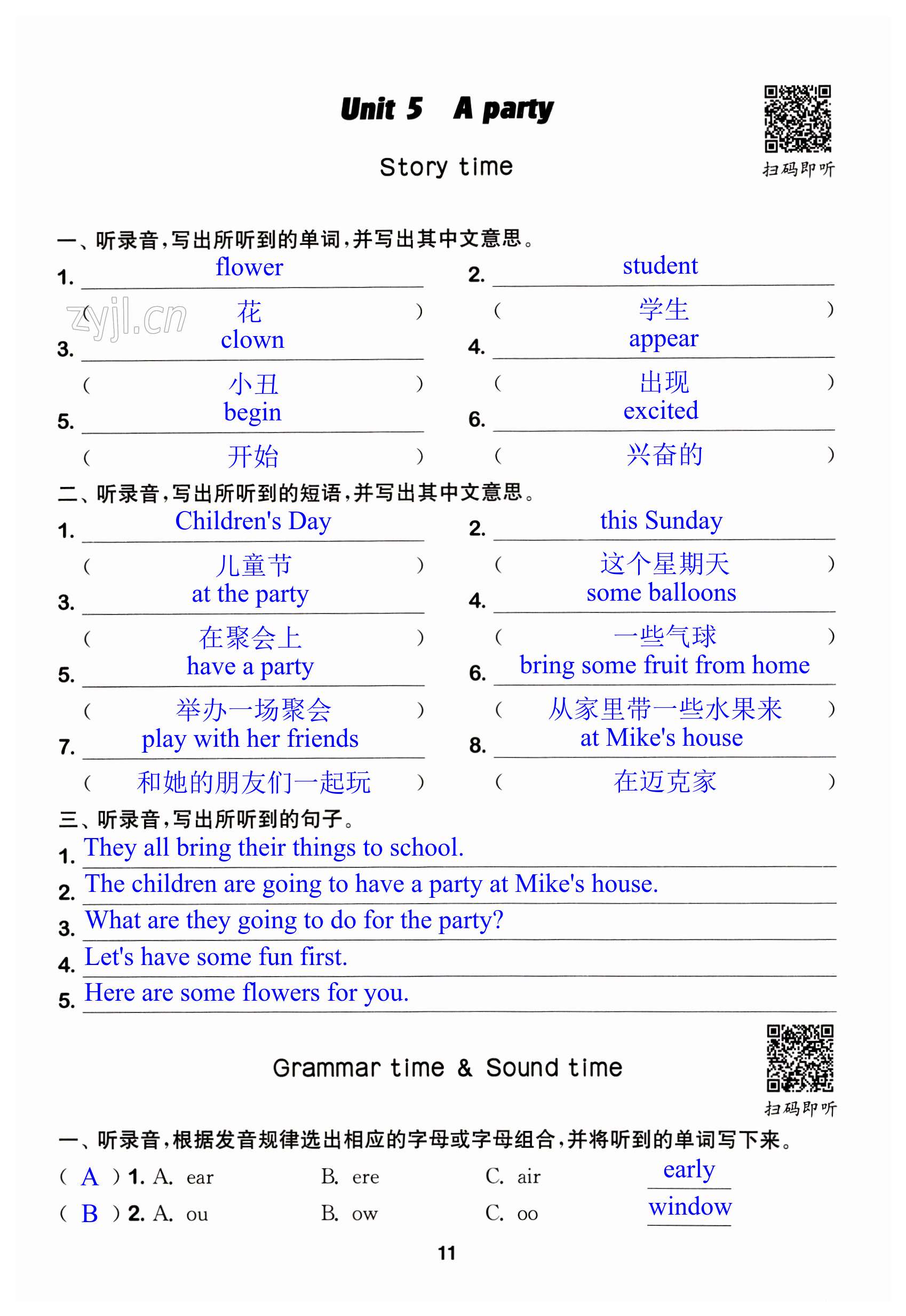 Unit 5 A party

Story time

扫码即听

一、听录音，写出所听到的单词，并写出其中文意思。

1. flower
( 花 )

2. student
( 学生 )

3. clown
( 小丑 )

4. appear
( 出现 )

5. begin
( 开始 )

6. excited
( 兴奋的 )

zyjl.cn

二、听录音，写出所听到的短语，并写出其中文意思。

1. Children's Day
( 儿童节 )

2. this Sunday
( 这个星期天 )

3. at the party
( 在聚会上 )

4. some balloons
( 一些气球 )

5. have a party
( 举办一场聚会 )

6. bring some fruit from home
( 从家里带一些水果来 )

7. play with her friends
( 和她的朋友们一起玩 )

8. at Mike's house
( 在迈克家 )

三、听录音，写出所听到的句子。

1. They all bring their things to school.

2. The children are going to have a party at Mike's house.

3. What are they going to do for the party?

4. Let's have some fun first.

5. Here are some flowers for you.

Grammar time & Sound time

扫码即听

一、听录音，根据发音规律选出相应的字母或字母组合，并将听到的单词写下来。

( A ) 1. A. ear B. ere C. air early

( B ) 2. A. ou B. ow C. oo window

11